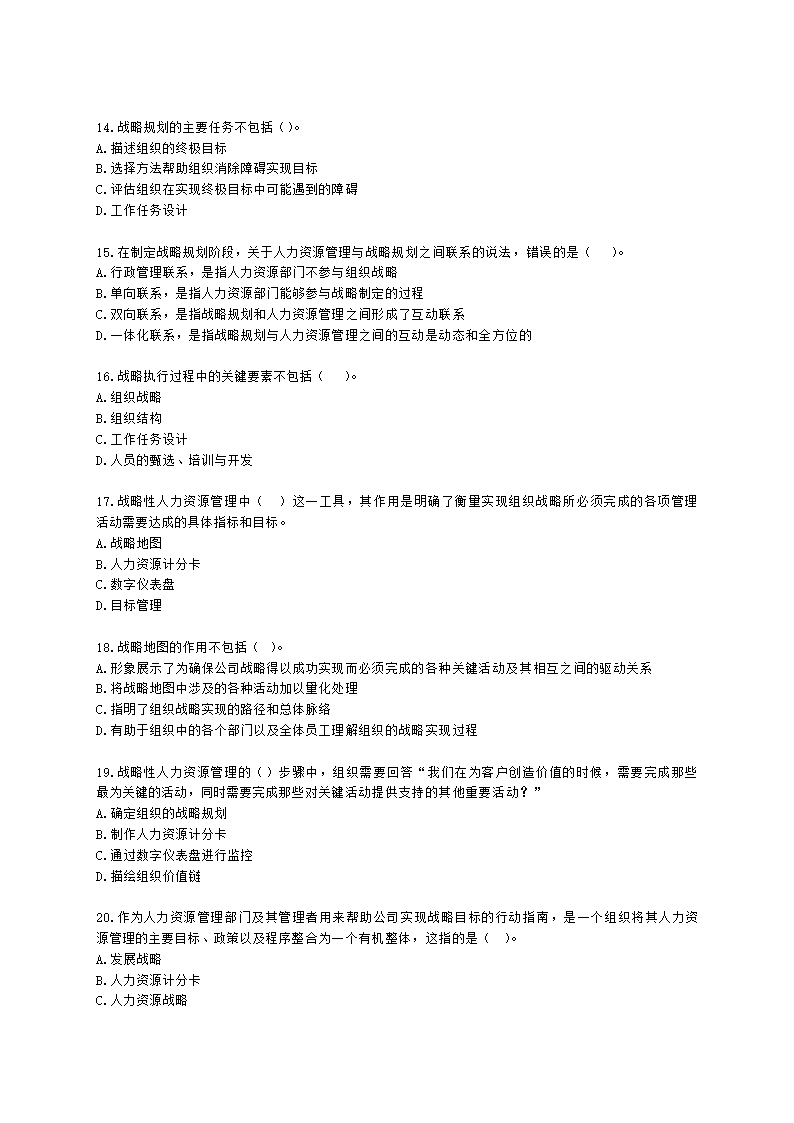 14.战略规划的主要任务不包括（ ）。
A.描述组织的终极目标
B.选择方法帮助组织消除障碍实现目标
C.评估组织在实现终极目标中可能遇到的障碍
D.工作任务设计

15.在制定战略规划阶段，关于人力资源管理与战略规划之间联系的说法，错误的是（ ）。
A.行政管理联系，是指人力资源部门不参与组织战略
B.单向联系，是指人力资源部门能够参与战略制定的过程
C.双向联系，是指战略规划和人力资源管理之间形成了互动联系
D.一体化联系，是指战略规划与人力资源管理之间的互动是动态和全方位的

16.战略执行过程中的关键要素不包括（ ）。
A.组织战略
B.组织结构
C.工作任务设计
D.人员的甄选、培训与开发

17.战略性人力资源管理中（ ）这一工具，其作用是明确了衡量实现组织战略所必须完成的各项管理活动需要达成的具体指标和目标。
A.战略地图
B.人力资源计分卡
C.数字仪表盘
D.目标管理

18.战略地图的作用不包括（ ）。
A.形象展示了为确保公司战略得以成功实现而必须完成的各种关键活动及其相互之间的驱动关系
B.将战略地图中涉及的各种活动加以量化处理
C.指明了组织战略实现的路径和总体脉络
D.有助于组织中的各个部门以及全体员工理解组织的战略实现过程

19.战略性人力资源管理的（ ）步骤中，组织需要回答“我们在为客户创造价值的时候，需要完成那些最为关键的活动，同时需要完成那些对关键活动提供支持的其他重要活动？”
A.确定组织的战略规划
B.制作人力资源计分卡
C.通过数字仪表盘进行监控
D.描绘组织价值链

20.作为人力资源管理部门及其管理者用来帮助公司实现战略目标的行动指南，是一个组织将其人力资源管理的主要目标、政策以及程序整合为一个有机整体，这指的是（ ）。
A.发展战略
B.人力资源计分卡
C.人力资源战略